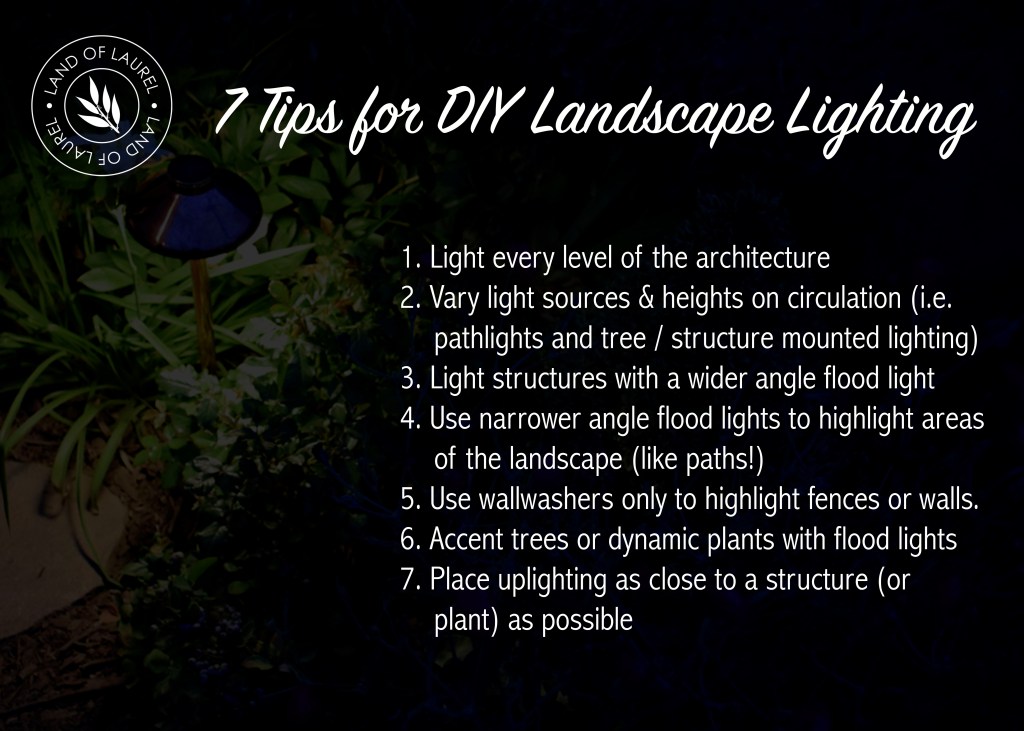 LAND OF LAUREL LAND OF LAUREL

7 Tips for DIY Landscape Lighting

1. Light every level of the architecture
2. Vary light sources & heights on circulation (i.e. pathlights and tree / structure mounted lighting)
3. Light structures with a wider angle flood light
4. Use narrower angle flood lights to highlight areas of the landscape (like paths!)
5. Use wallwashers only to highlight fences or walls.
6. Accent trees or dynamic plants with flood lights
7. Place uplighting as close to a structure (or plant) as possible